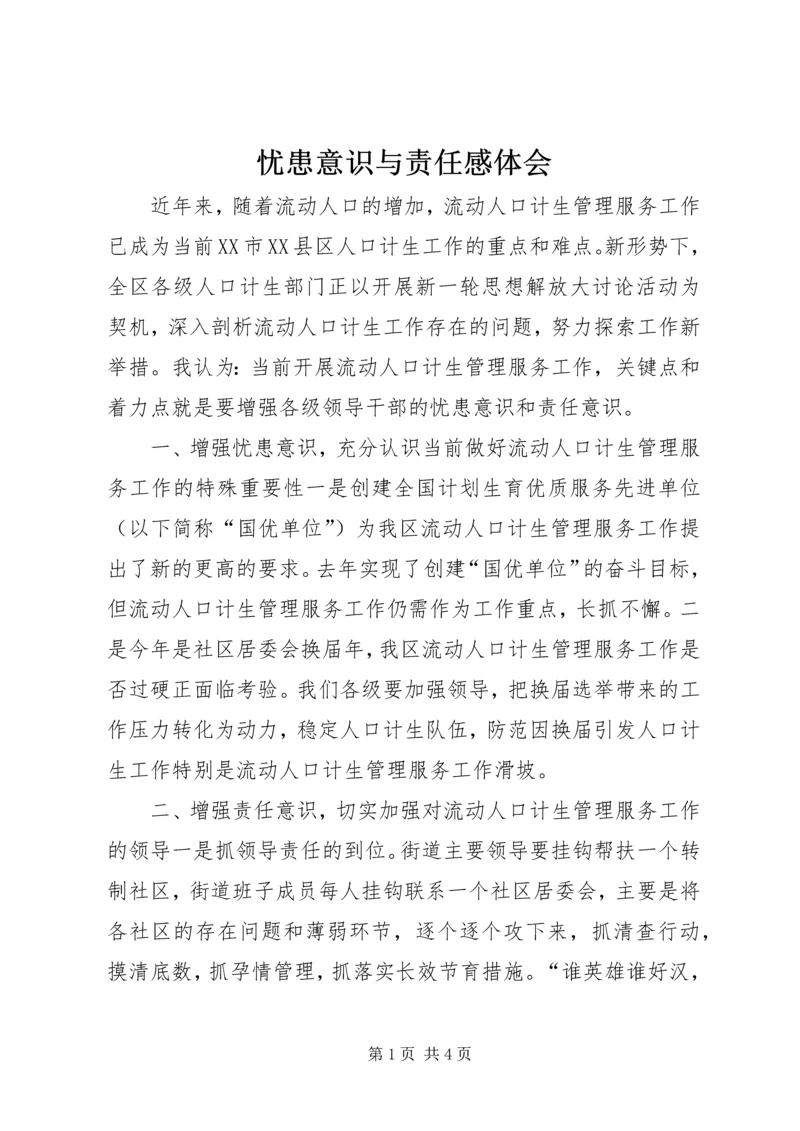 忧患意识与责任感体会

近年来，随着流动人口的增加，流动人口计生管理服务工作已成为当前XX市XX县区人口计生工作的重点和难点。新形势下，全区各级人口计生部门正以开展新一轮思想解放大讨论活动为契机，深入剖析流动人口计生工作存在的问题，努力探索工作新举措。我认为：当前开展流动人口计生管理服务工作，关键点和着力点就是要增强各级领导干部的忧患意识和责任意识。

一、增强忧患意识，充分认识当前做好流动人口计生管理服务工作的特殊重要性一是创建全国计划生育优质服务先进单位（以下简称“国优单位”）为我区流动人口计生管理服务工作提出了新的更高的要求。去年实现了创建“国优单位”的奋斗目标，但流动人口计生管理服务工作仍需作为工作重点，长抓不懈。二是今年是社区居委会换届年，我区流动人口计生管理服务工作是否过硬正面临考验。我们各级要加强领导，把换届选举带来的工作压力转化为动力，稳定人口计生队伍，防范因换届引发人口计生工作特别是流动人口计生管理服务工作滑坡。

二、增强责任意识，切实加强对流动人口计生管理服务工作的领导一是抓领导责任的到位。街道主要领导要挂钩帮扶一个转制社区，街道班子成员每人挂钩联系一个社区居委会，主要是将各社区的存在问题和薄弱环节，逐个逐个攻下来，抓清查行动，摸清底数，抓孕情管理，抓落实长效节育措施。“谁英雄谁好汉，

第1页 共4页